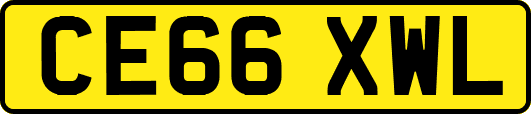 CE66 XWL